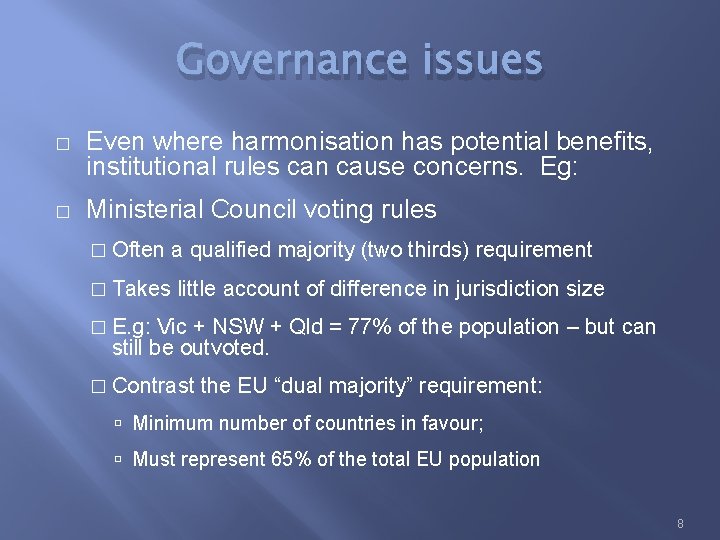 Governance issues

□ Even where harmonisation has potential benefits, institutional rules can cause concerns. Eg:

□ Ministerial Council voting rules

□ Often a qualified majority (two thirds) requirement

□ Takes little account of difference in jurisdiction size

□ E.g: Vic + NSW + Qld = 77% of the population – but can still be outvoted.

□ Contrast the EU “dual majority” requirement:

▫ Minimum number of countries in favour;

▫ Must represent 65% of the total EU population

8